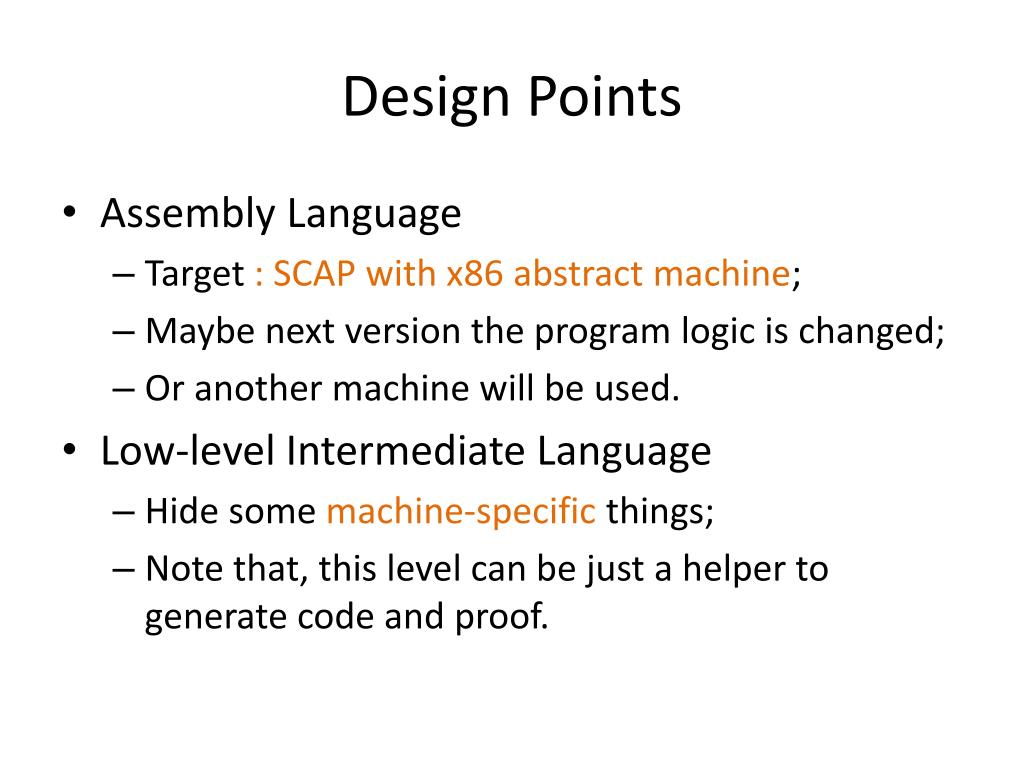 Design Points

• Assembly Language
– Target : SCAP with x86 abstract machine;
– Maybe next version the program logic is changed;
– Or another machine will be used.

• Low-level Intermediate Language
– Hide some machine-specific things;
– Note that, this level can be just a helper to generate code and proof.